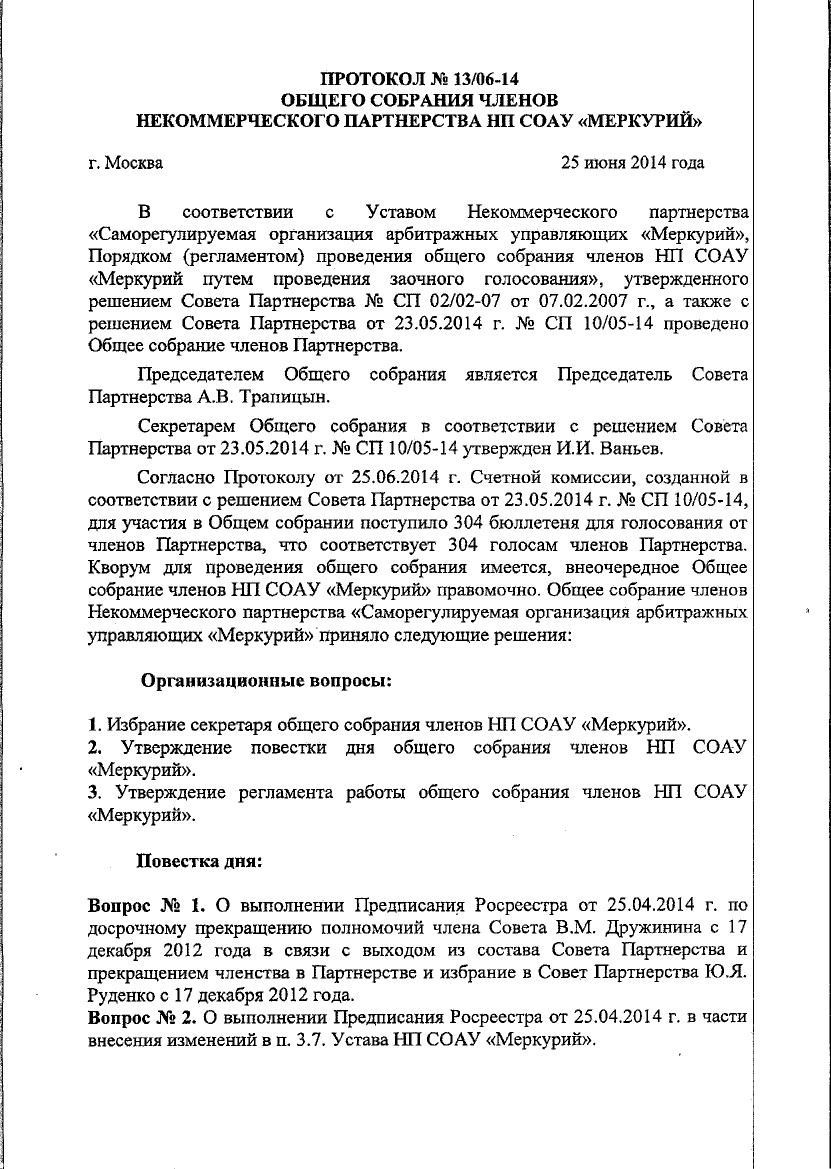 ПРОТОКОЛ № 13/06-14
ОБЩЕГО СОБРАНИЯ ЧЛЕНОВ
НЕКОММЕРЧЕСКОГО ПАРТНЕРСТВА НП СОАУ «МЕРКУРИЙ»

г. Москва 25 июня 2014 года

В соответствии с Уставом Некоммерческого партнерства «Саморегулируемая организация арбитражных управляющих «Меркурий», Порядком (регламентом) проведения общего собрания членов НП СОАУ «Меркурий путем проведения заочного голосования», утвержденного решением Совета Партнерства № СП 02/02-07 от 07.02.2007 г., а также с решением Совета Партнерства от 23.05.2014 г. № СП 10/05-14 проведено Общее собрание членов Партнерства.

Председателем Общего собрания является Председатель Совета Партнерства А.В. Трапицын.

Секретарем Общего собрания в соответствии с решением Совета Партнерства от 23.05.2014 г. № СП 10/05-14 утвержден И.И. Ваньев.

Согласно Протоколу от 25.06.2014 г. Счетной комиссии, созданной в соответствии с решением Совета Партнерства от 23.05.2014 г. № СП 10/05-14, для участия в Общем собрании поступило 304 бюллетеня для голосования от членов Партнерства, что соответствует 304 голосам членов Партнерства. Кворум для проведения общего собрания имеется, внеочередное Общее собрание членов НП СОАУ «Меркурий» правомочно. Общее собрание членов Некоммерческого партнерства «Саморегулируемая организация арбитражных управляющих «Меркурий» приняло следующие решения:

Организационные вопросы:

1. Избрание секретаря общего собрания членов НП СОАУ «Меркурий».
2. Утверждение повестки дня общего собрания членов НП СОАУ «Меркурий».
3. Утверждение регламента работы общего собрания членов НП СОАУ «Меркурий».

Повестка дня:

Вопрос № 1. О выполнении Предписания Росреестра от 25.04.2014 г. по досрочному прекращению полномочий члена Совета В.М. Дружинина с 17 декабря 2012 года в связи с выходом из состава Совета Партнерства и прекращением членства в Партнерстве и избрание в Совет Партнерства Ю.Я. Руденко с 17 декабря 2012 года.
Вопрос № 2. О выполнении Предписания Росреестра от 25.04.2014 г. в части внесения изменений в п. 3.7. Устава НП СОАУ «Меркурий».